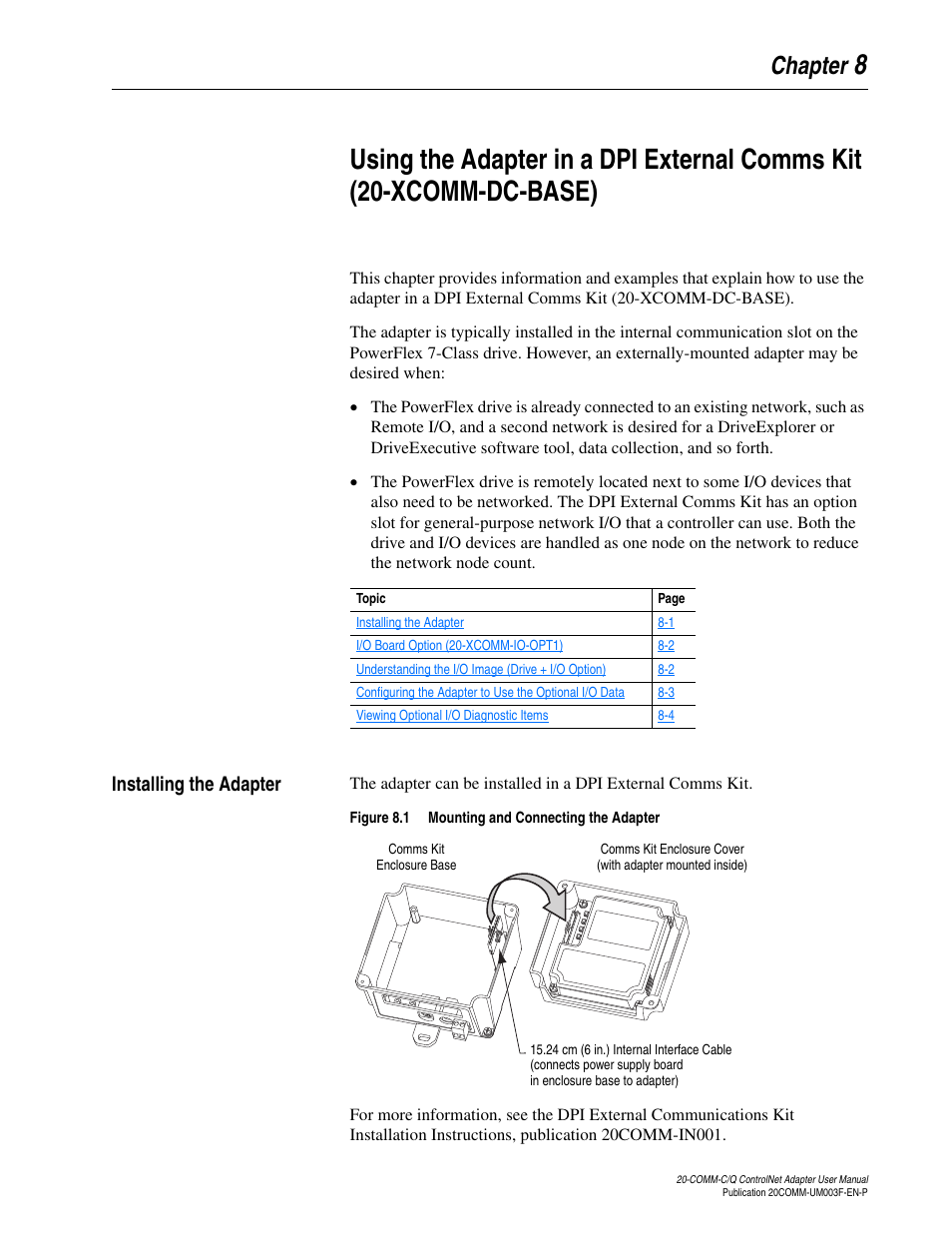 Chapter 8

Using the Adapter in a DPI External Comms Kit (20-XCOMM-DC-BASE)

This chapter provides information and examples that explain how to use the adapter in a DPI External Comms Kit (20-XCOMM-DC-BASE).

The adapter is typically installed in the internal communication slot on the PowerFlex 7-Class drive. However, an externally-mounted adapter may be desired when:

• The PowerFlex drive is already connected to an existing network, such as Remote I/O, and a second network is desired for a DriveExplorer or DriveExecutive software tool, data collection, and so forth.

• The PowerFlex drive is remotely located next to some I/O devices that also need to be networked. The DPI External Comms Kit has an option slot for general-purpose network I/O that a controller can use. Both the drive and I/O devices are handled as one node on the network to reduce the network node count.

| Topic | Page |
|---|---|
| Installing the Adapter | 8-1 |
| I/O Board Option (20-XCOMM-IO-OPT1) | 8-2 |
| Understanding the I/O Image (Drive + I/O Option) | 8-2 |
| Configuring the Adapter to Use the Optional I/O Data | 8-3 |
| Viewing Optional I/O Diagnostic Items | 8-4 |

Installing the Adapter

The adapter can be installed in a DPI External Comms Kit.

Figure 8.1 Mounting and Connecting the Adapter

Comms Kit Enclosure Base

Comms Kit Enclosure Cover (with adapter mounted inside)

15.24 cm (6 in.) Internal Interface Cable (connects power supply board in enclosure base to adapter)

For more information, see the DPI External Communications Kit Installation Instructions, publication 20COMM-IN001.

20-COMM-C/Q ControlNet Adapter User Manual
Publication 20COMM-UM003F-EN-P